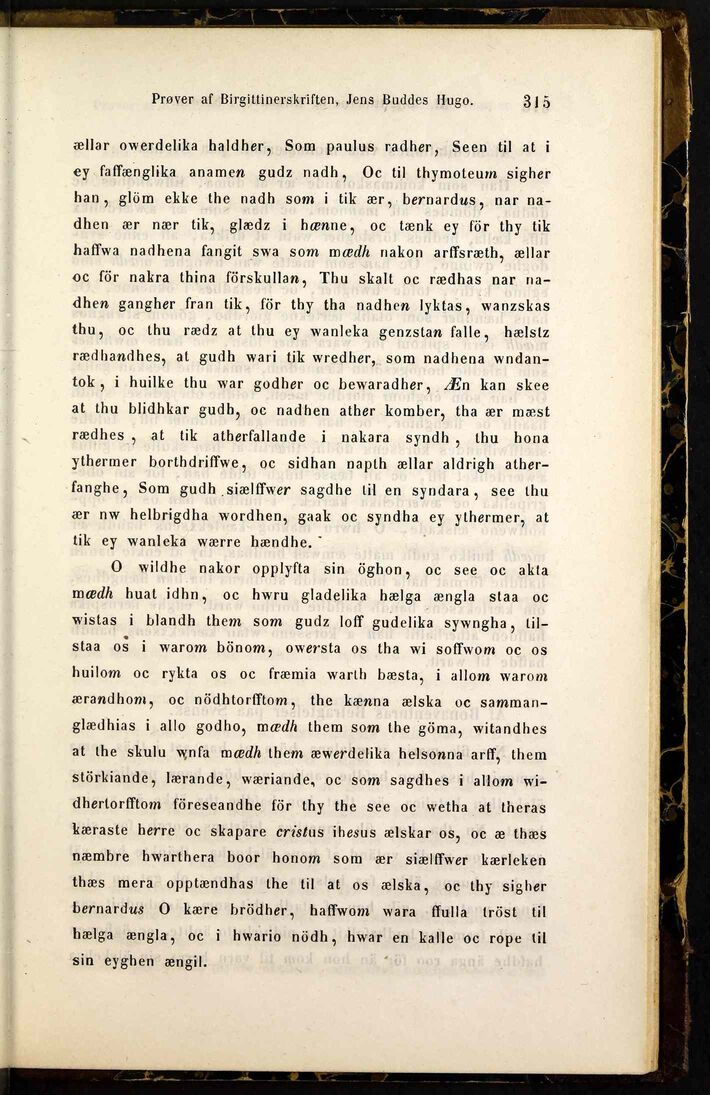 Prøver af Birgittinerskriften, Jens Buddes Hugo. 315

ællar owerdelika haldher, Som paulus radher, Seen til at i ey faffænglika anamen gudz nadh, Oc til thymoteum sigher han, glöm ekke the nadh som i tik ær, bernardus, nar nadhen ær nær tik, glædz i hænne, oc tænk ey för thy tik haffwa nadhena fangit swa som mædh nakon arffsræth, ællar oc för nakra thina förskullan, Thu skalt oc rædhas nar nadhen gangher fran tik, för thy tha nadhen lyktas, wanzskas thu, oc thu rædz at thu ey wanleka genzstan falle, hælstz rædhandhes, at gudh wari tik wredher, som nadhena wndantok, i huilke thu war godher oc bewaradher, Æn kan skee at thu blidhkar gudh, oc nadhen ather komber, tha ær mæst rædhes, at tik atherfallande i nakara syndh, thu hona ythermer borthdriffwe, oc sidhan napth ællar aldrigh atherfanghe, Som gudh siælffwer sagdhe til en syndara, see thu ær nw helbrigdha wordhen, gaak oc syndha ey ythermer, at tik ey wanleka wærre hændhe.

O wildhe nakor opplyfta sin öghon, oc see oc akta mædh huat idhn, oc hwru gladelika hælga ængla staa oc wistas i blandh them som gudz loff gudelika sywngha, tilstaa os i warom bönom, owersta os tha wi soffwom oc os huilom oc rykta os oc fræmia warth bæsta, i allom warom ærandhom, oc nödhtorfftom, the kænna ælska oc sammanglædhias i allo godho, mædh them som the göma, witandhes at the skulu wnfa mædh them æwerdelika helsonna arff, them störkiande, lærande, wæriande, oc som sagdhes i allom widhertorfftom föreseandhe för thy the see oc wetha at theras kæraste herre oc skapare cristus ihesus ælskar os, oc æ thæs næmbre hwarthera boor honom som ær siælffwer kærleken thæs mera opptændhas the til at os ælska, oc thy sigher bernardus O kære brödher, haffwom wara ffulla tröst til hælga ængla, oc i hwario nödh, hwar en kalle oc rope til sin eyghen ængil.